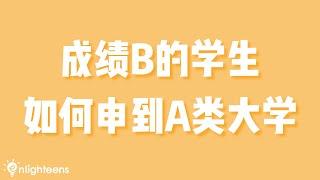 成绩B的学生
如何申到A类大学

enlighteens